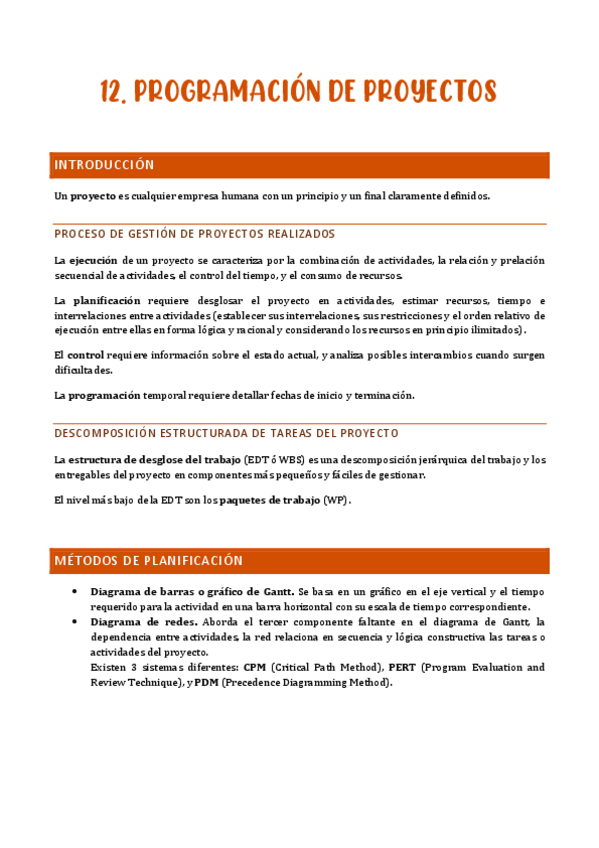 12. PROGRAMACIÓN DE PROYECTOS

INTRODUCCIÓN

Un proyecto es cualquier empresa humana con un principio y un final claramente definidos.

PROCESO DE GESTIÓN DE PROYECTOS REALIZADOS

La ejecución de un proyecto se caracteriza por la combinación de actividades, la relación y prelación secuencial de actividades, el control del tiempo, y el consumo de recursos.

La planificación requiere desglosar el proyecto en actividades, estimar recursos, tiempo e interrelaciones entre actividades (establecer sus interrelaciones, sus restricciones y el orden relativo de ejecución entre ellas en forma lógica y racional y considerando los recursos en principio ilimitados).

El control requiere información sobre el estado actual, y analiza posibles intercambios cuando surgen dificultades.

La programación temporal requiere detallar fechas de inicio y terminación.

DESCOMPOSICIÓN ESTRUCTURADA DE TAREAS DEL PROYECTO

La estructura de desglose del trabajo (EDT ó WBS) es una descomposición jerárquica del trabajo y los entregables del proyecto en componentes más pequeños y fáciles de gestionar.

El nivel más bajo de la EDT son los paquetes de trabajo (WP).

MÉTODOS DE PLANIFICACIÓN

• Diagrama de barras o gráfico de Gantt. Se basa en un gráfico en el eje vertical y el tiempo requerido para la actividad en una barra horizontal con su escala de tiempo correspondiente.
• Diagrama de redes. Aborda el tercer componente faltante en el diagrama de Gantt, la dependencia entre actividades, la red relaciona en secuencia y lógica constructiva las tareas o actividades del proyecto.
Existen 3 sistemas diferentes: CPM (Critical Path Method), PERT (Program Evaluation and Review Technique), y PDM (Precedence Diagramming Method).